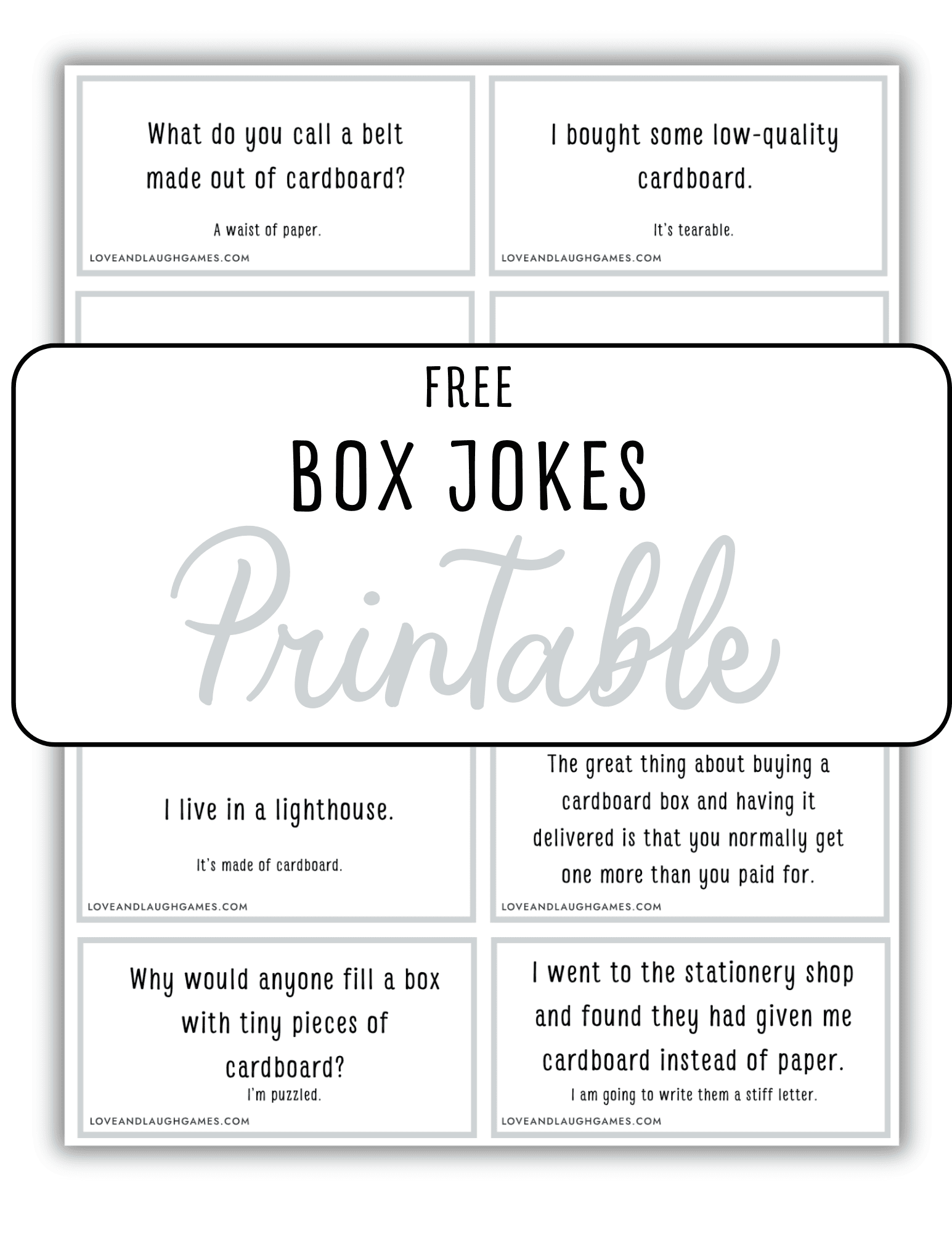 What do you call a belt made out of cardboard?

A waist of paper.

LOVEANDLAUGHGAMES.COM

I bought some low-quality cardboard.

It's tearable.

LOVEANDLAUGHGAMES.COM

FREE

BOX JOKES

Printable

I live in a lighthouse.

It's made of cardboard.

LOVEANDLAUGHGAMES.COM

The great thing about buying a cardboard box and having it delivered is that you normally get one more than you paid for.

LOVEANDLAUGHGAMES.COM

Why would anyone fill a box with tiny pieces of cardboard?

I'm puzzled.

LOVEANDLAUGHGAMES.COM

I went to the stationery shop and found they had given me cardboard instead of paper.

I am going to write them a stiff letter.

LOVEANDLAUGHGAMES.COM